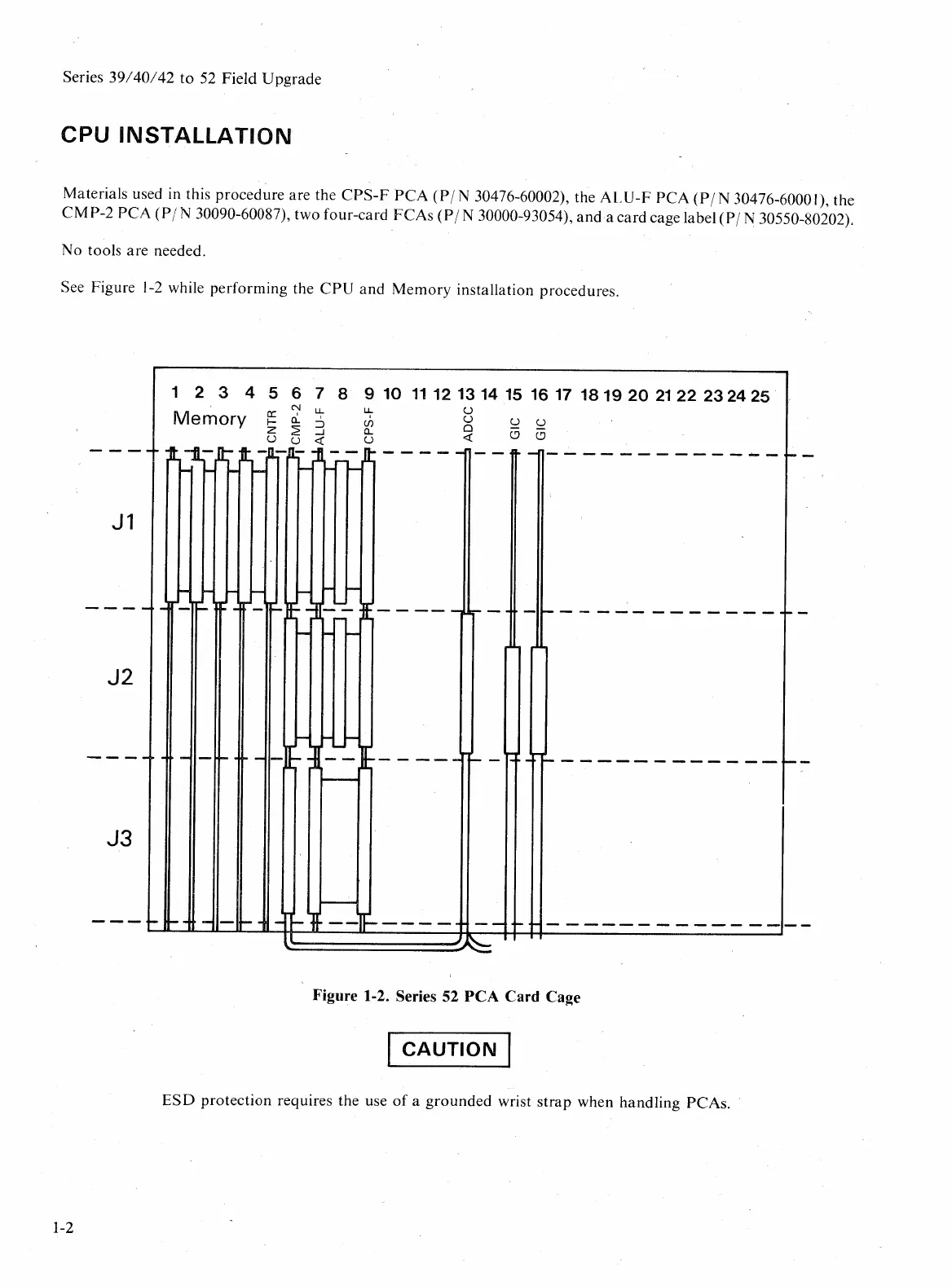 Series 39/40/42 to 52 Field Upgrade

CPU INSTALLATION

Materials used in this procedure are the CPS-F PCA (P/N 30476-60002), the ALU-F PCA (P/N 30476-60001), the CMP-2 PCA (P/N 30090-60087), two four-card FCAs (P/N 30000-93054), and a card cage label (P/N 30550-80202).

No tools are needed.

See Figure 1-2 while performing the CPU and Memory installation procedures.

1 2 3 4 5 6 7 8 9 10 11 12 13 14 15 16 17 18 19 20 21 22 23 24 25

Memory

CNTR

CMP-2

ALU-F

CPS-F

ADCC

GIC

GIC

J1

J2

J3

Figure 1-2. Series 52 PCA Card Cage

CAUTION

ESD protection requires the use of a grounded wrist strap when handling PCAs.

1-2